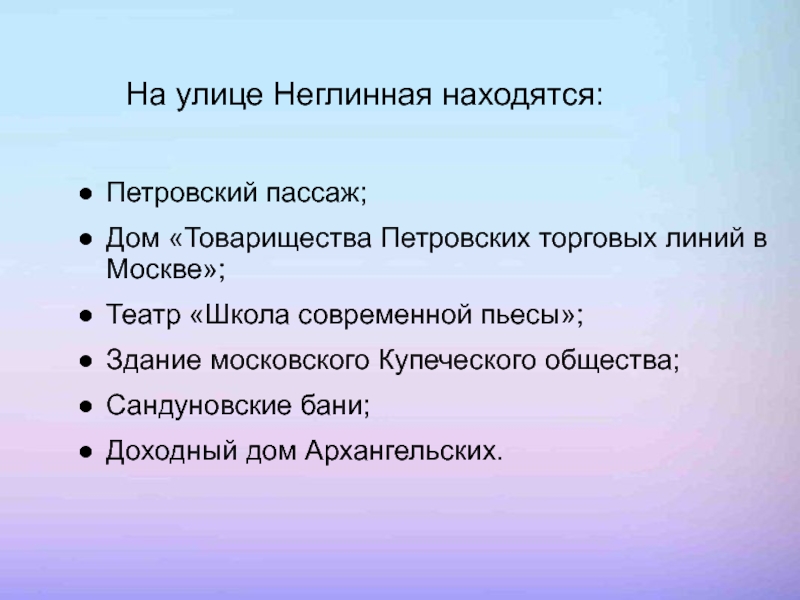 На улице Неглинная находятся:

• Петровский пассаж;
• Дом «Товарищества Петровских торговых линий в Москве»;
• Театр «Школа современной пьесы»;
• Здание московского Купеческого общества;
• Сандуновские бани;
• Доходный дом Архангельских.